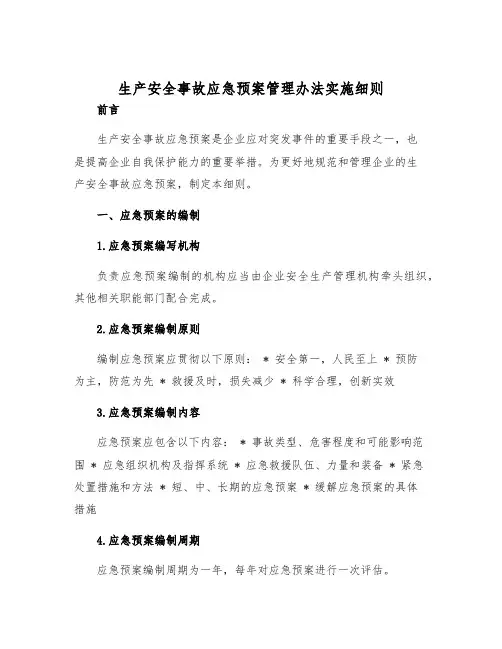 生产安全事故应急预案管理办法实施细则

前言

生产安全事故应急预案是企业应对突发事件的重要手段之一，也是提高企业自我保护能力的重要举措。为更好地规范和管理企业的生产安全事故应急预案，制定本细则。

一、应急预案的编制

1.应急预案编写机构

负责应急预案编制的机构应当由企业安全生产管理机构牵头组织，其他相关职能部门配合完成。

2.应急预案编制原则

编制应急预案应贯彻以下原则： * 安全第一，人民至上 * 预防为主，防范为先 * 救援及时，损失减少 * 科学合理，创新实效

3.应急预案编制内容

应急预案应包含以下内容： * 事故类型、危害程度和可能影响范围 * 应急组织机构及指挥系统 * 应急救援队伍、力量和装备 * 紧急处置措施和方法 * 短、中、长期的应急预案 * 缓解应急预案的具体措施

4.应急预案编制周期

应急预案编制周期为一年，每年对应急预案进行一次评估。